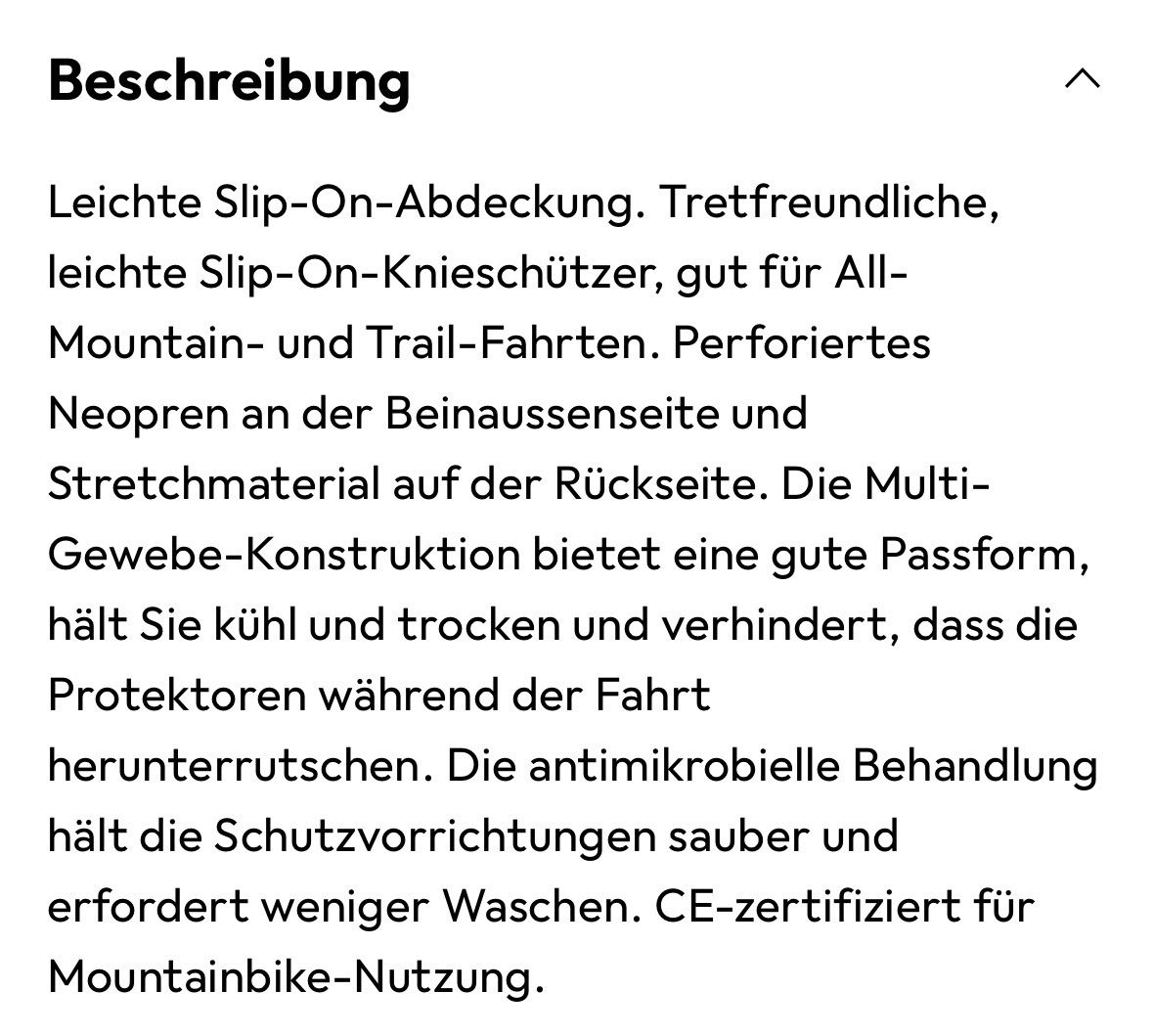 Beschreibung

Leichte Slip-On-Abdeckung. Tretfreundliche, leichte Slip-On-Knieschützer, gut für All-Mountain- und Trail-Fahrten. Perforiertes Neopren an der Beinaussenseite und Stretchmaterial auf der Rückseite. Die Multi-Gewebe-Konstruktion bietet eine gute Passform, hält Sie kühl und trocken und verhindert, dass die Protektoren während der Fahrt herunterrutschen. Die antimikrobielle Behandlung hält die Schutzvorrichtungen sauber und erfordert weniger Waschen. CE-zertifiziert für Mountainbike-Nutzung.